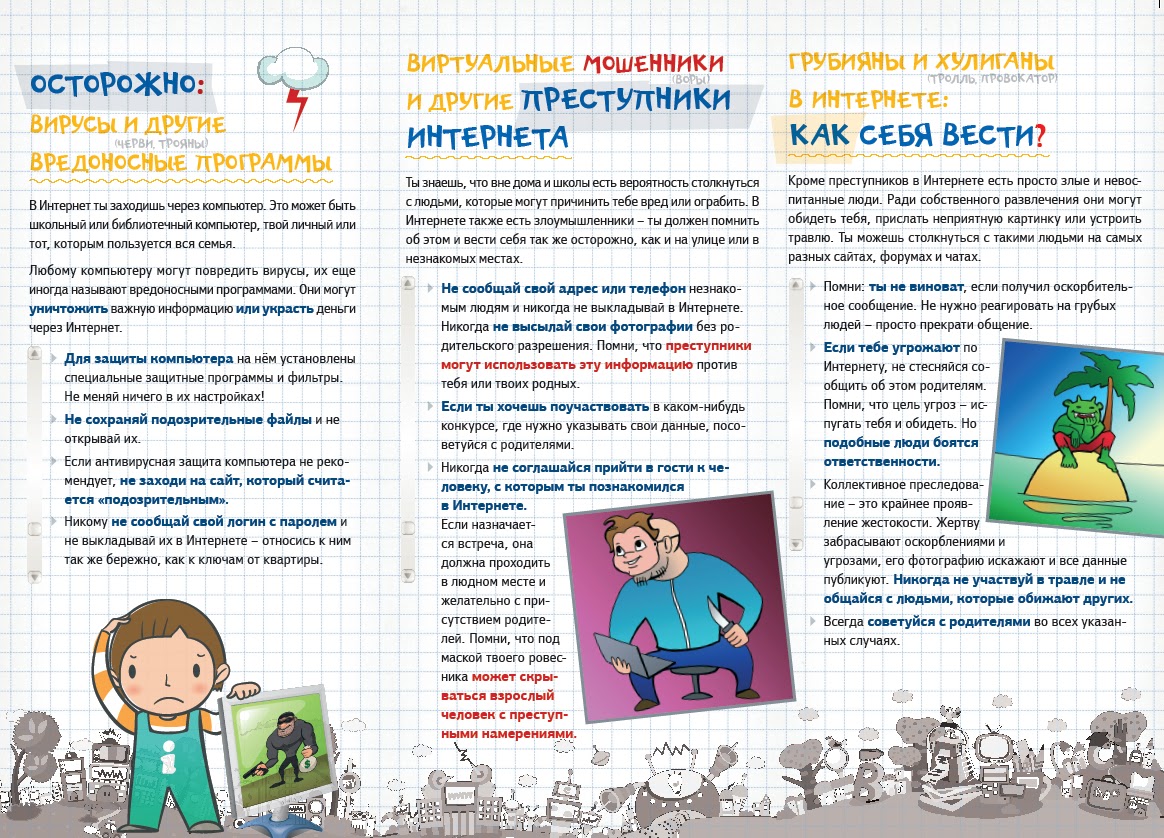 ОСТОРОЖНО:
ВИРУСЫ И ДРУГИЕ (ЧЕРВИ, ТРОЯНЫ) ВРЕДОНОСНЫЕ ПРОГРАММЫ

В Интернет ты заходишь через компьютер. Это может быть школьный или библиотечный компьютер, твой личный или тот, которым пользуется вся семья.

Любому компьютеру могут повредить вирусы, их еще иногда называют вредоносными программами. Они могут уничтожить важную информацию или украсть деньги через Интернет.

Для защиты компьютера на нём установлены специальные защитные программы и фильтры. Не меняй ничего в их настройках!

Не сохраняй подозрительные файлы и не открывай их.

Если антивирусная защита компьютера не рекомендует, не заходи на сайт, который считается «подозрительным».

Никому не сообщай свой логин с паролем и не выкладывай их в Интернете – относись к ним так же бережно, как к ключам от квартиры.

ВИРТУАЛЬНЫЕ МОШЕННИКИ (ВОРЫ) И ДРУГИЕ ПРЕСТУПНИКИ ИНТЕРНЕТА

Ты знаешь, что вне дома и школы есть вероятность столкнуться с людьми, которые могут причинить тебе вред или ограбить. В Интернете также есть злоумышленники – ты должен помнить об этом и вести себя так же осторожно, как и на улице или в незнакомых местах.

Не сообщай свой адрес или телефон незнакомым людям и никогда не выкладывай в Интернете. Никогда не высылай свои фотографии без родительского разрешения. Помни, что преступники могут использовать эту информацию против тебя или твоих родных.

Если ты хочешь поучаствовать в каком-нибудь конкурсе, где нужно указывать свои данные, посоветуйся с родителями.

Никогда не соглашайся прийти в гости к человеку, с которым ты познакомился в Интернете. Если назначается встреча, она должна проходить в людном месте и желательно с присутствием родителей. Помни, что под маской твоего ровесника может скрываться взрослый человек с преступными намерениями.

ГРУБИЯНЫ И ХУЛИГАНЫ (ТРОЛЛЬ, ПРОВОКАТОР) В ИНТЕРНЕТЕ: КАК СЕБЯ ВЕСТИ?

Кроме преступников в Интернете есть просто злые и невоспитанные люди. Ради собственного развлечения они могут обидеть тебя, прислать неприятную картинку или устроить травлю. Ты можешь столкнуться с такими людьми на самых разных сайтах, форумах и чатах.

Помни: ты не виноват, если получил оскорбительное сообщение. Не нужно реагировать на грубых людей – просто прекрати общение.

Если тебе угрожают по Интернету, не стесняйся сообщить об этом родителям. Помни, что цель угроз – испугать тебя и обидеть. Но подобные люди боятся ответственности.

Коллективное преследование – это крайнее проявление жестокости. Жертву забрасывают оскорблениями и угрозами, его фотографию искажают и все данные публикуют. Никогда не участвуй в травле и не общайся с людьми, которые обижают других.

Всегда советуйся с родителями во всех указанных случаях.